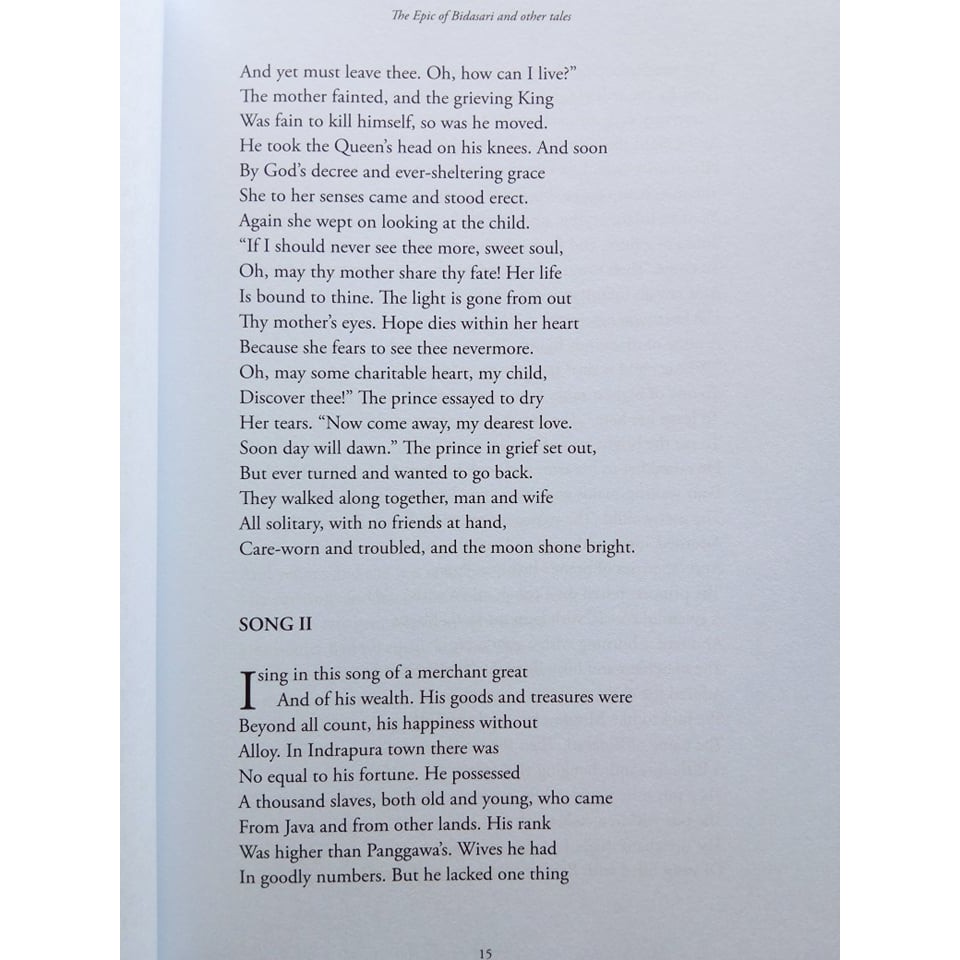 The Epic of Bidasari and other tales

And yet must leave thee. Oh, how can I live?"
The mother fainted, and the grieving King
Was fain to kill himself, so was he moved.
He took the Queen's head on his knees. And soon
By God's decree and ever-sheltering grace
She to her senses came and stood erect.
Again she wept on looking at the child.
"If I should never see thee more, sweet soul,
Oh, may thy mother share thy fate! Her life
Is bound to thine. The light is gone from out
Thy mother's eyes. Hope dies within her heart
Because she fears to see thee nevermore.
Oh, may some charitable heart, my child,
Discover thee!" The prince essayed to dry
Her tears. "Now come away, my dearest love.
Soon day will dawn." The prince in grief set out,
But ever turned and wanted to go back.
They walked along together, man and wife
All solitary, with no friends at hand,
Care-worn and troubled, and the moon shone bright.

SONG II

I sing in this song of a merchant great
And of his wealth. His goods and treasures were
Beyond all count, his happiness without
Alloy. In Indrapura town there was
No equal to his fortune. He possessed
A thousand slaves, both old and young, who came
From Java and from other lands. His rank
Was higher than Panggawa's. Wives he had
In goodly numbers. But he lacked one thing

15